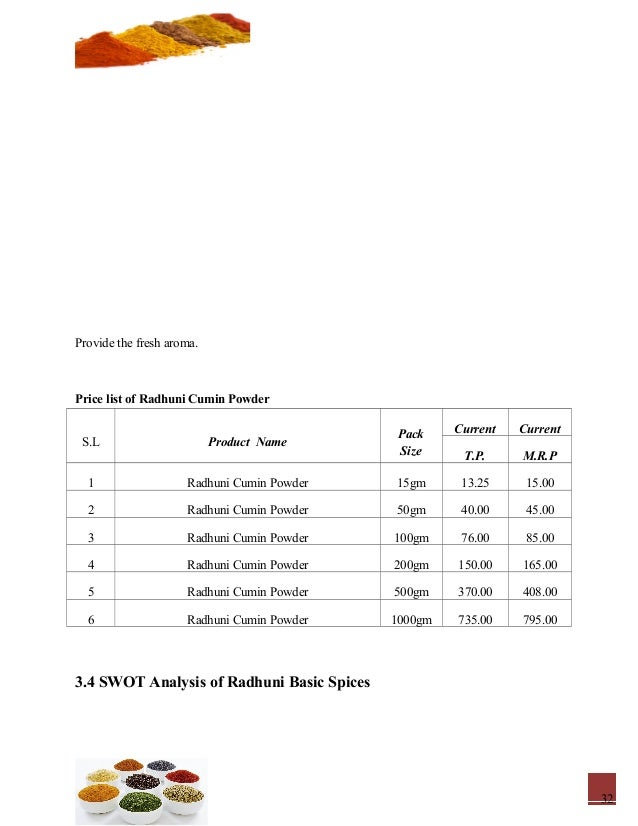 Provide the fresh aroma.

Price list of Radhuni Cumin Powder

| S.L | Product Name | Pack Size | Current T.P. | Current M.R.P |
|---|---|---|---|---|
| 1 | Radhuni Cumin Powder | 15gm | 13.25 | 15.00 |
| 2 | Radhuni Cumin Powder | 50gm | 40.00 | 45.00 |
| 3 | Radhuni Cumin Powder | 100gm | 76.00 | 85.00 |
| 4 | Radhuni Cumin Powder | 200gm | 150.00 | 165.00 |
| 5 | Radhuni Cumin Powder | 500gm | 370.00 | 408.00 |
| 6 | Radhuni Cumin Powder | 1000gm | 735.00 | 795.00 |

3.4 SWOT Analysis of Radhuni Basic Spices

32